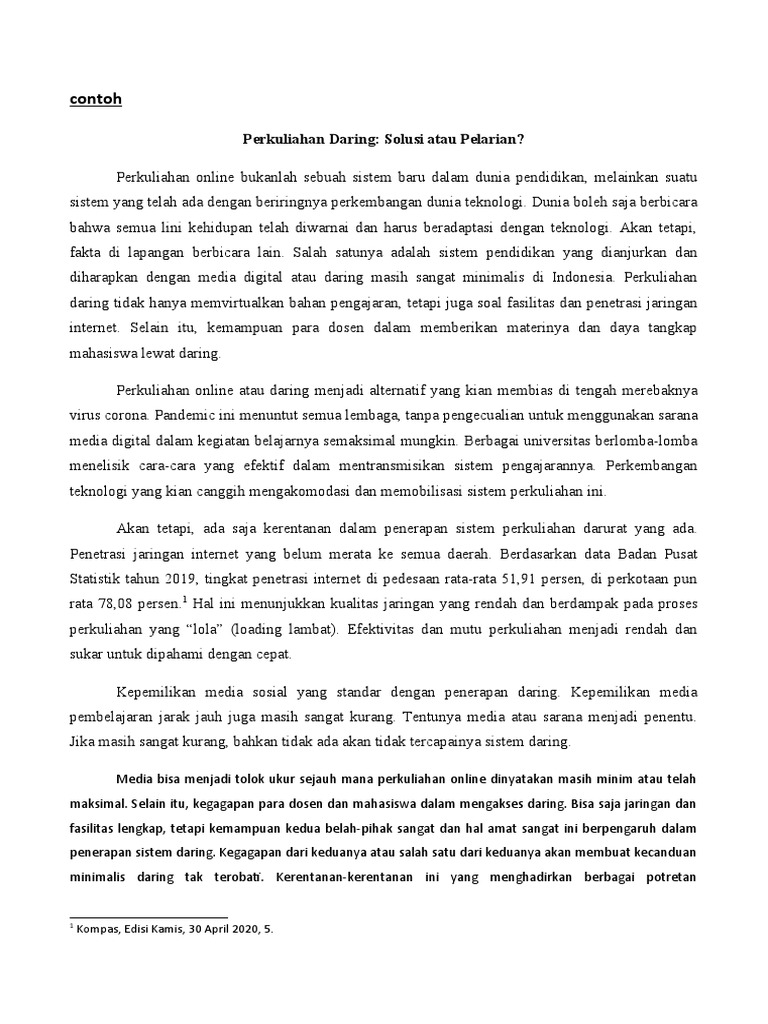 contoh

Perkuliahan Daring: Solusi atau Pelarian?

Perkuliahan online bukanlah sebuah sistem baru dalam dunia pendidikan, melainkan suatu sistem yang telah ada dengan beriringnya perkembangan dunia teknologi. Dunia boleh saja berbicara bahwa semua lini kehidupan telah diwarnai dan harus beradaptasi dengan teknologi. Akan tetapi, fakta di lapangan berbicara lain. Salah satunya adalah sistem pendidikan yang dianjurkan dan diharapkan dengan media digital atau daring masih sangat minimalis di Indonesia. Perkuliahan daring tidak hanya memvirtualkan bahan pengajaran, tetapi juga soal fasilitas dan penetrasi jaringan internet. Selain itu, kemampuan para dosen dalam memberikan materinya dan daya tangkap mahasiswa lewat daring.

Perkuliahan online atau daring menjadi alternatif yang kian membias di tengah merebaknya virus corona. Pandemic ini menuntut semua lembaga, tanpa pengecualian untuk menggunakan sarana media digital dalam kegiatan belajarnya semaksimal mungkin. Berbagai universitas berlomba-lomba menelisik cara-cara yang efektif dalam mentransmisikan sistem pengajarannya. Perkembangan teknologi yang kian canggih mengakomodasi dan memobilisasi sistem perkuliahan ini.

Akan tetapi, ada saja kerentanan dalam penerapan sistem perkuliahan darurat yang ada. Penetrasi jaringan internet yang belum merata ke semua daerah. Berdasarkan data Badan Pusat Statistik tahun 2019, tingkat penetrasi internet di pedesaan rata-rata 51,91 persen, di perkotaan pun rata 78,08 persen.$^1$ Hal ini menunjukkan kualitas jaringan yang rendah dan berdampak pada proses perkuliahan yang "lola" (loading lambat). Efektivitas dan mutu perkuliahan menjadi rendah dan sukar untuk dipahami dengan cepat.

Kepemilikan media sosial yang standar dengan penerapan daring. Kepemilikan media pembelajaran jarak jauh juga masih sangat kurang. Tentunya media atau sarana menjadi penentu. Jika masih sangat kurang, bahkan tidak ada akan tidak tercapainya sistem daring.

Media bisa menjadi tolok ukur sejauh mana perkuliahan online dinyatakan masih minim atau telah maksimal. Selain itu, kegagapan para dosen dan mahasiswa dalam mengakses daring. Bisa saja jaringan dan fasilitas lengkap, tetapi kemampuan kedua belah-pihak sangat dan hal amat sangat ini berpengaruh dalam penerapan sistem daring. Kegagapan dari keduanya atau salah satu dari keduanya akan membuat kecanduan minimalis daring tak terobati. Kerentanan-kerentanan ini yang menghadirkan berbagai potretan

$^1$ Kompas, Edisi Kamis, 30 April 2020, 5.